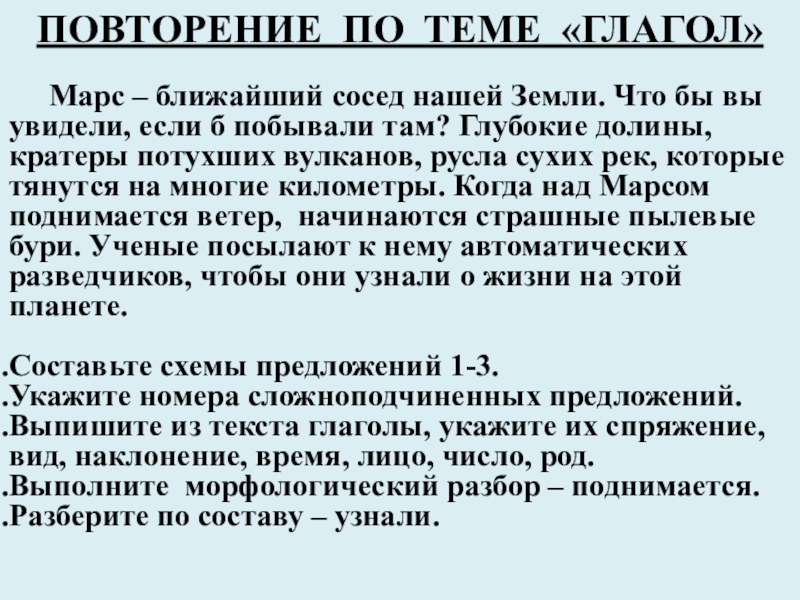 ПОВТОРЕНИЕ ПО ТЕМЕ «ГЛАГОЛ»

Марс – ближайший сосед нашей Земли. Что бы вы увидели, если б побывали там? Глубокие долины, кратеры потухших вулканов, русла сухих рек, которые тянутся на многие километры. Когда над Марсом поднимается ветер, начинаются страшные пылевые бури. Ученые посылают к нему автоматических разведчиков, чтобы они узнали о жизни на этой планете.

.Составьте схемы предложений 1-3.
.Укажите номера сложноподчиненных предложений.
.Выпишите из текста глаголы, укажите их спряжение, вид, наклонение, время, лицо, число, род.
.Выполните морфологический разбор – поднимается.
.Разберите по составу – узнали.